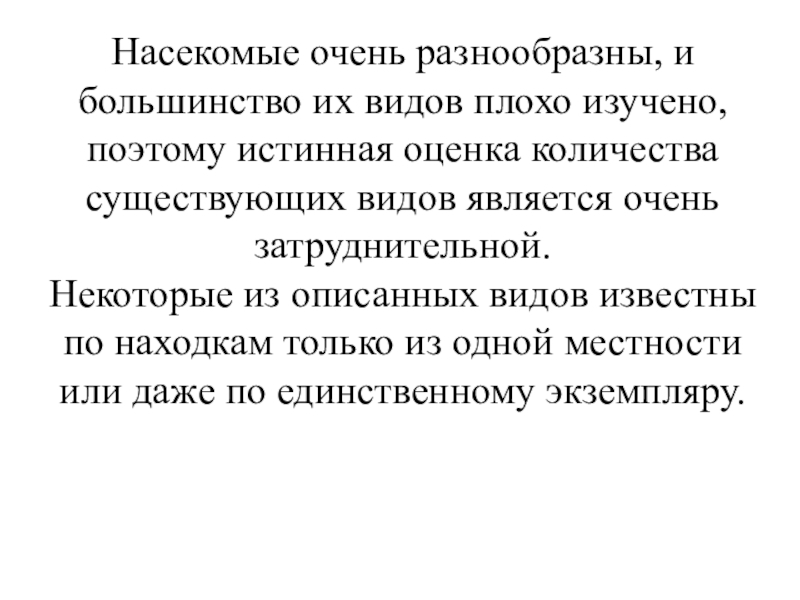 Насекомые очень разнообразны, и большинство их видов плохо изучено, поэтому истинная оценка количества существующих видов является очень затруднительной.
Некоторые из описанных видов известны по находкам только из одной местности или даже по единственному экземпляру.